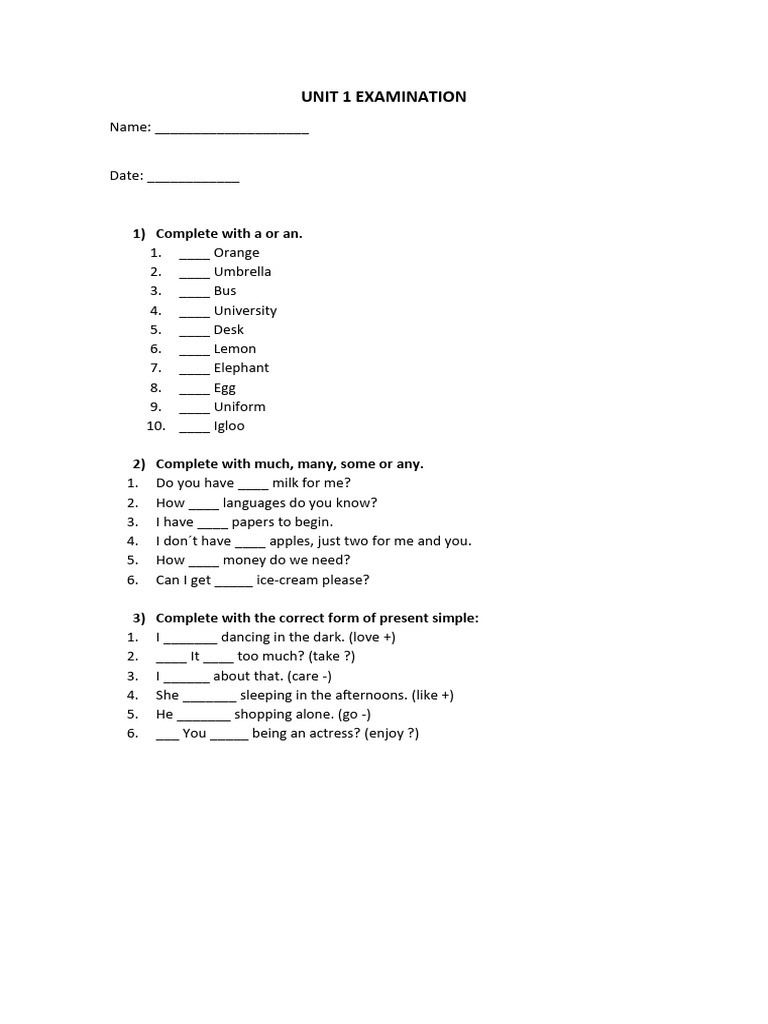 UNIT 1 EXAMINATION

Name: ____________________

Date: ____________

1) Complete with a or an.
1. ____ Orange
2. ____ Umbrella
3. ____ Bus
4. ____ University
5. ____ Desk
6. ____ Lemon
7. ____ Elephant
8. ____ Egg
9. ____ Uniform
10. ____ Igloo

2) Complete with much, many, some or any.
1. Do you have ____ milk for me?
2. How ____ languages do you know?
3. I have ____ papers to begin.
4. I don´t have ____ apples, just two for me and you.
5. How ____ money do we need?
6. Can I get _____ ice-cream please?

3) Complete with the correct form of present simple:
1. I _______ dancing in the dark. (love +)
2. ____ It ____ too much? (take ?)
3. I ______ about that. (care -)
4. She _______ sleeping in the afternoons. (like +)
5. He _______ shopping alone. (go -)
6. ___ You _____ being an actress? (enjoy ?)